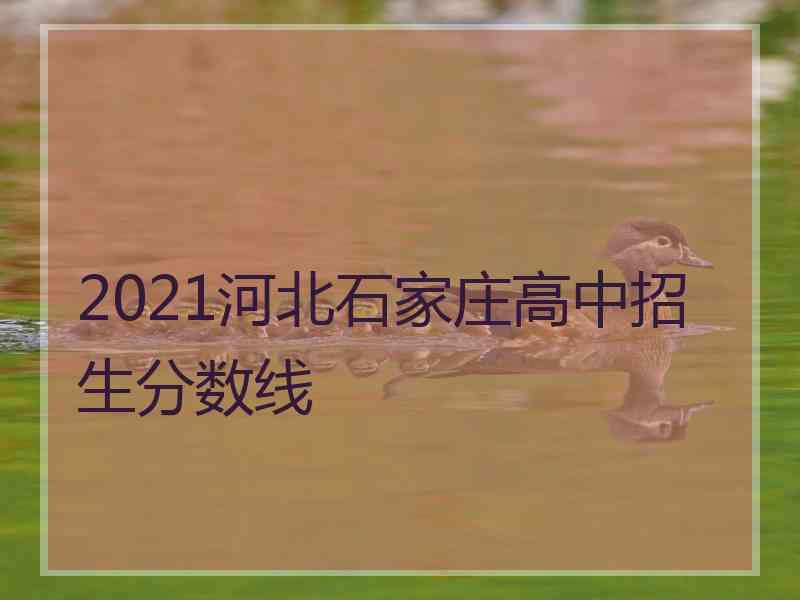 2021河北石家庄高中招生分数线